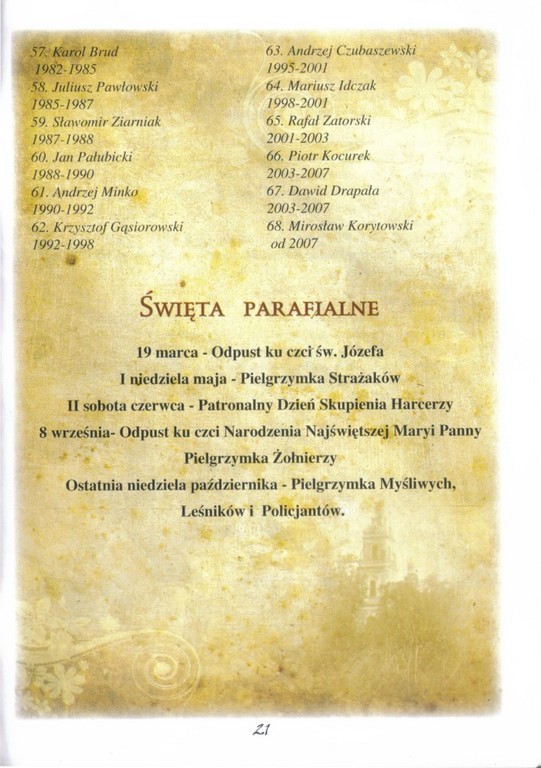 57. Karol Brud
1982-1985
58. Juliusz Pawłowski
1985-1987
59. Sławomir Ziarniak
1987-1988
60. Jan Pałubicki
1988-1990
61. Andrzej Minko
1990-1992
62. Krzysztof Gąsiorowski
1992-1998

63. Andrzej Czubaszewski
1995-2001
64. Mariusz Idczak
1998-2001
65. Rafał Zatorski
2001-2003
66. Piotr Kocurek
2003-2007
67. Dawid Drapała
2003-2007
68. Mirosław Korytowski
od 2007

ŚWIĘTA PARAFIALNE

19 marca - Odpust ku czci św. Józefa
I niedziela maja - Pielgrzymka Strażaków
II sobota czerwca - Patronalny Dzień Skupienia Harcerzy
8 września- Odpust ku czci Narodzenia Najświętszej Maryi Panny
Pielgrzymka Żołnierzy
Ostatnia niedziela października - Pielgrzymka Myśliwych, Leśników i Policjantów.

21